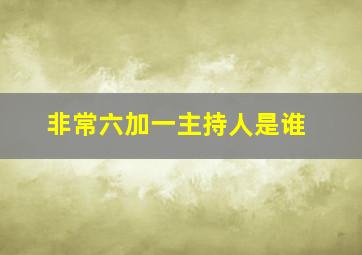 非常六加一主持人是谁